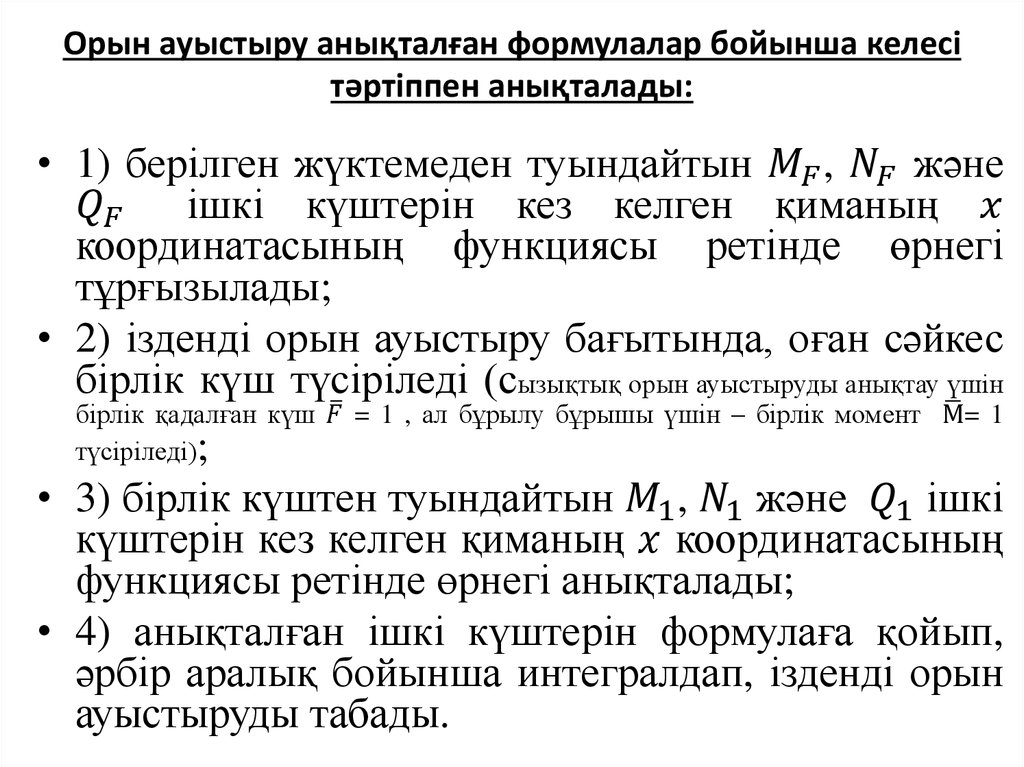 Орын ауыстыру анықталған формулалар бойынша келесі тәртіппен анықталады:

• 1) берілген жүктемеден туындайтын $M_F$, $N_F$ және $Q_F$ ішкі күштерін кез келген қиманың $x$ координатасының функциясы ретінде өрнегі тұрғызылады;

• 2) ізденді орын ауыстыру бағытында, оған сәйкес бірлік күш түсіріледі (сызықтық орын ауыстыруды анықтау үшін бірлік қадалған күш $\bar{F}$ = 1 , ал бұрылу бұрышы үшін – бірлік момент $\bar{M}$= 1 түсіріледі);

• 3) бірлік күштен туындайтын $M_1$, $N_1$ және $Q_1$ ішкі күштерін кез келген қиманың $x$ координатасының функциясы ретінде өрнегі анықталады;

• 4) анықталған ішкі күштерін формулаға қойып, әрбір аралық бойынша интегралдап, ізденді орын ауыстыруды табады.